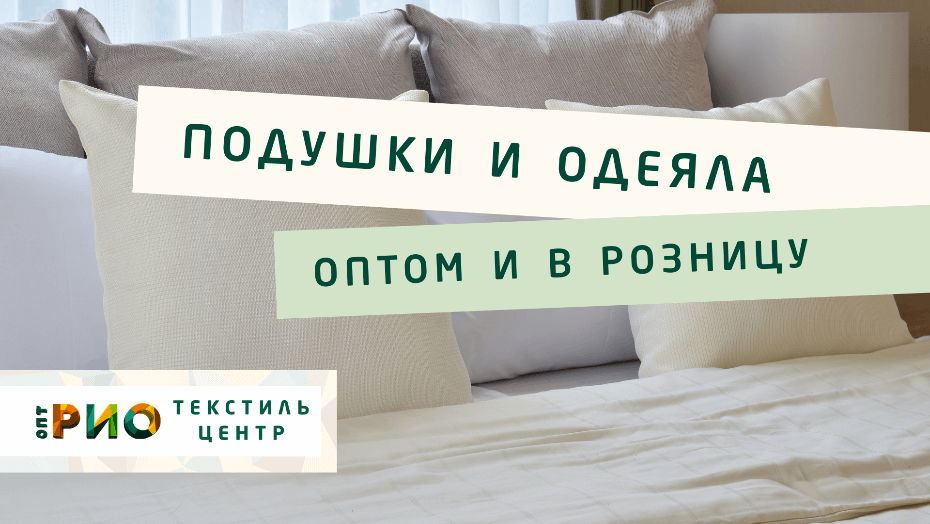 ПОДУШКИ И ОДЕЯЛА

ОПТОМ И В РОЗНИЦУ

ОПТ РИО ТЕКСТИЛЬ ЦЕНТР